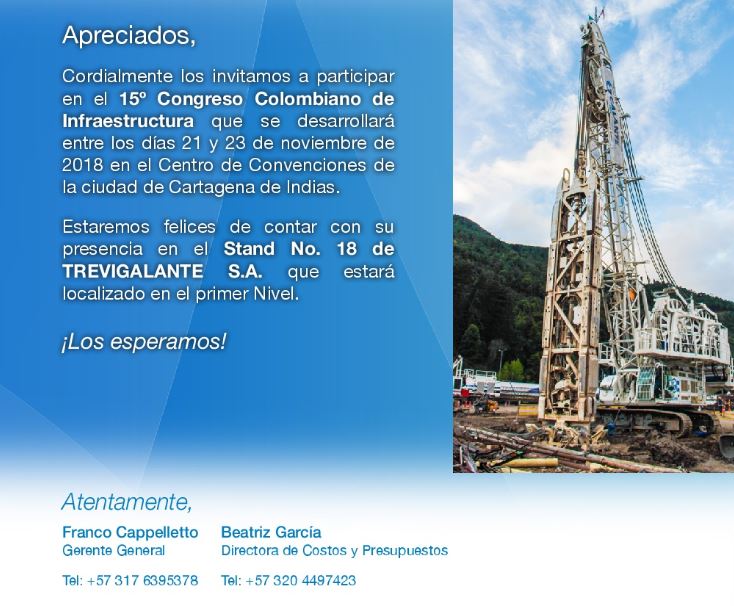 Apreciados,

Cordialmente los invitamos a participar en el 15º Congreso Colombiano de Infraestructura que se desarrollará entre los días 21 y 23 de noviembre de 2018 en el Centro de Convenciones de la ciudad de Cartagena de Indias.

Estaremos felices de contar con su presencia en el Stand No. 18 de TREVIGALANTE S.A. que estará localizado en el primer Nivel.

¡Los esperamos!

Atentamente,

Franco Cappelletto
Gerente General

Tel: +57 317 6395378

Beatriz García
Directora de Costos y Presupuestos

Tel: +57 320 4497423